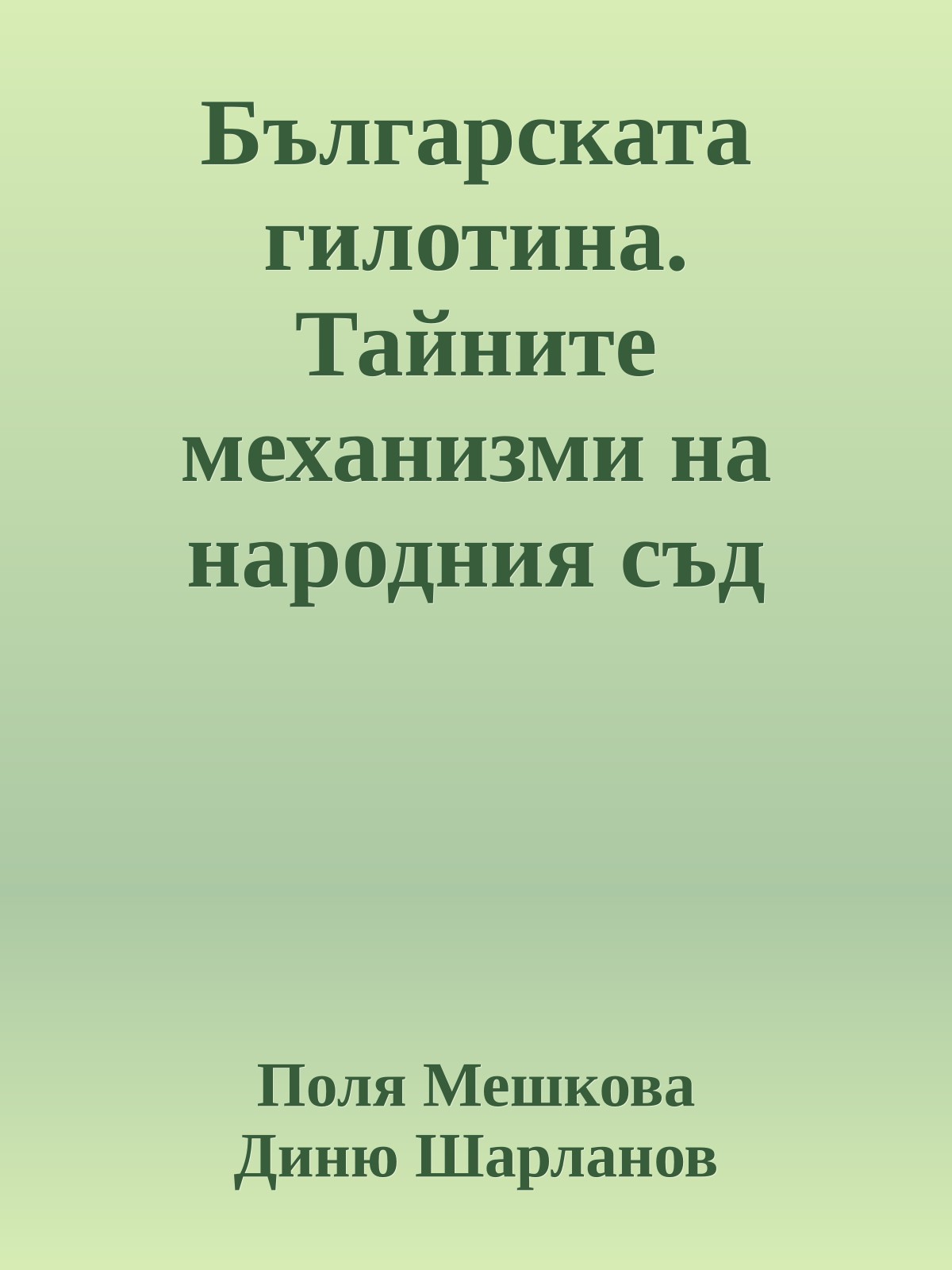 Българската гилотина. Тайните механизми на народния съд

Поля Мешкова
Диню Шарланов